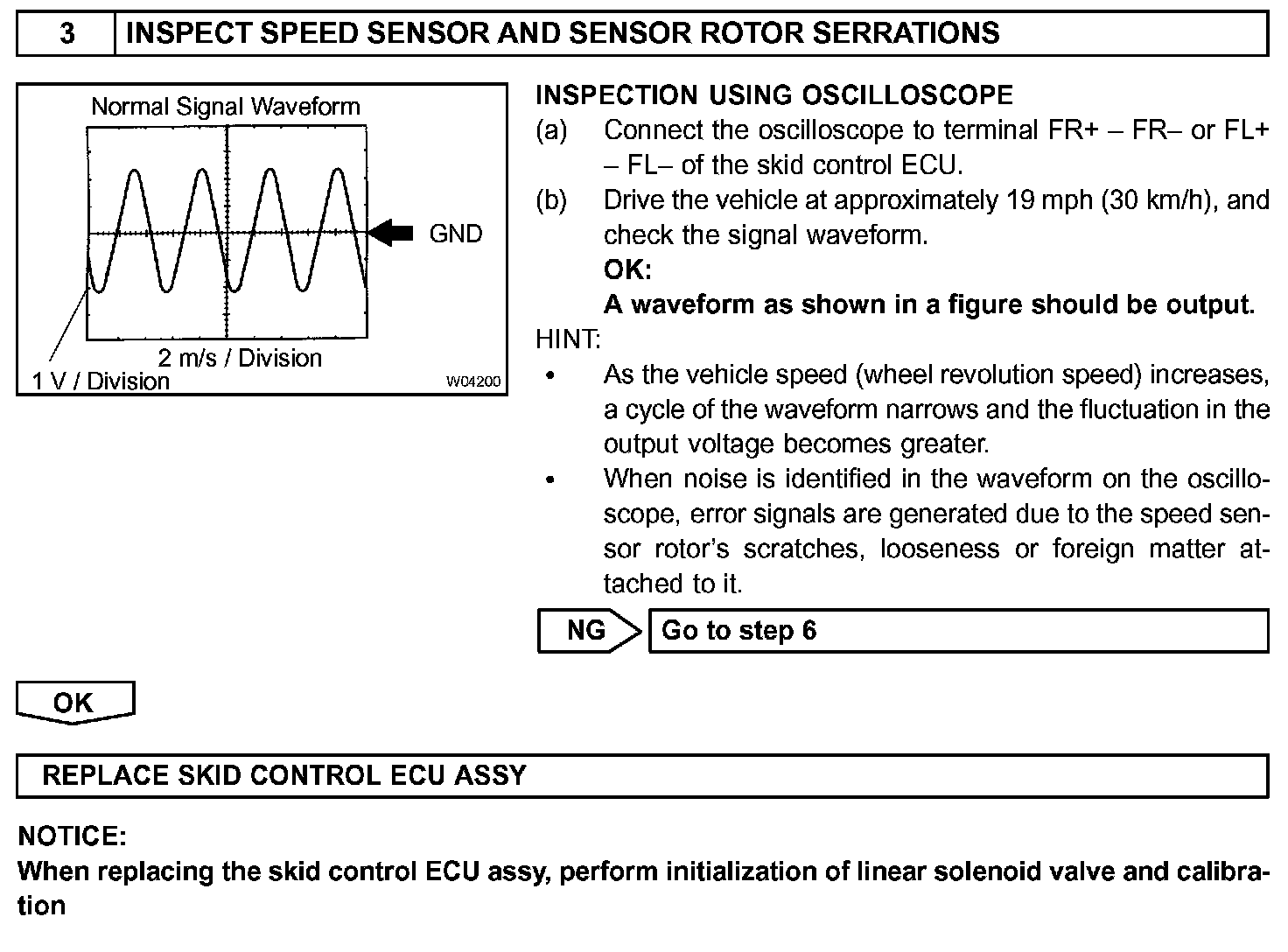 3 INSPECT SPEED SENSOR AND SENSOR ROTOR SERRATIONS

Normal Signal Waveform

GND

2 m/s / Division

1 V / Division

W04200

INSPECTION USING OSCILLOSCOPE

(a) Connect the oscilloscope to terminal FR+ – FR– or FL+ – FL– of the skid control ECU.

(b) Drive the vehicle at approximately 19 mph (30 km/h), and check the signal waveform.

OK:

A waveform as shown in a figure should be output.

HINT:

• As the vehicle speed (wheel revolution speed) increases, a cycle of the waveform narrows and the fluctuation in the output voltage becomes greater.

• When noise is identified in the waveform on the oscilloscope, error signals are generated due to the speed sensor rotor's scratches, looseness or foreign matter attached to it.

NG Go to step 6

OK

REPLACE SKID CONTROL ECU ASSY

NOTICE:

When replacing the skid control ECU assy, perform initialization of linear solenoid valve and calibration